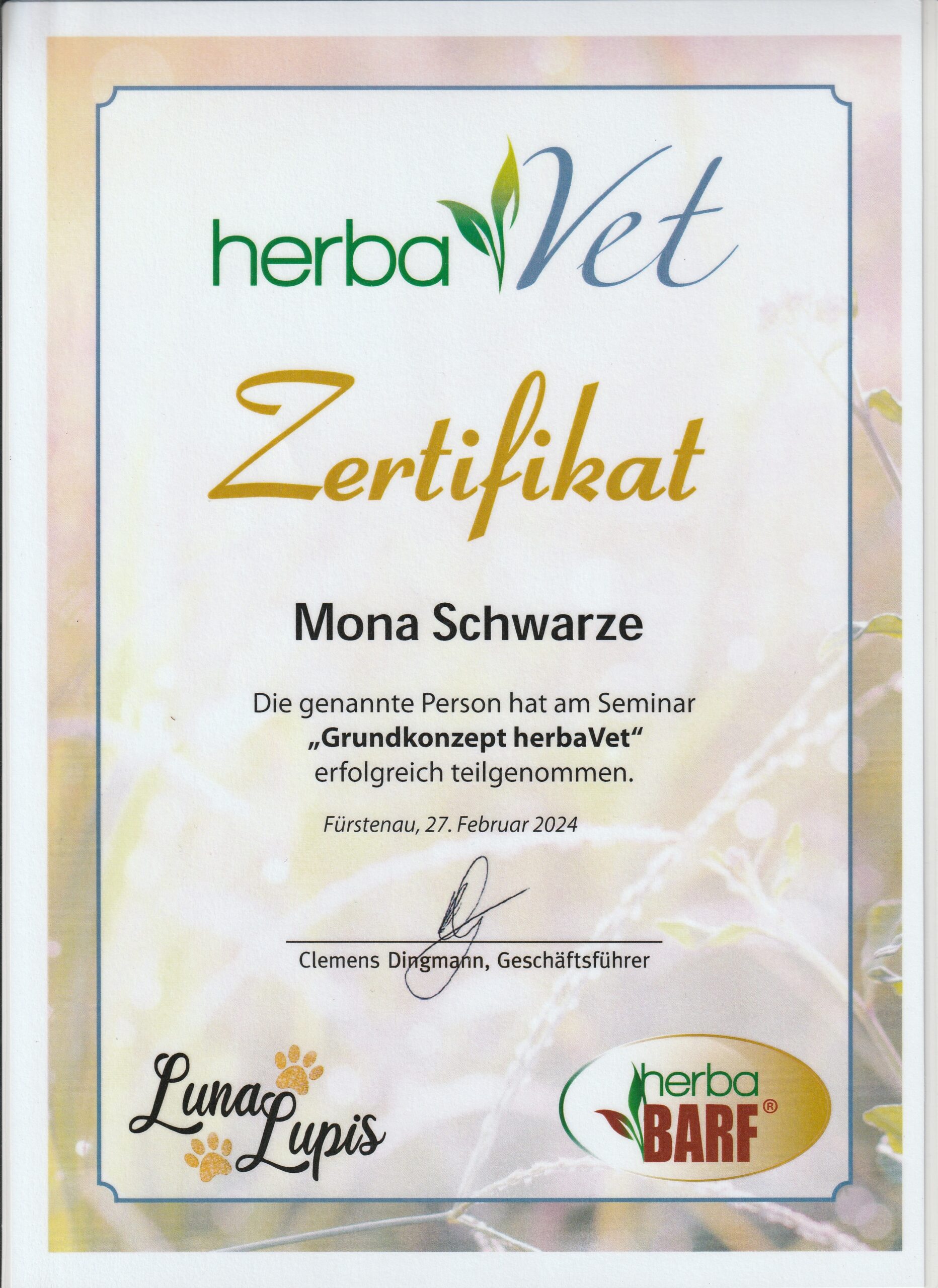 herbaVet

Zertifikat

Mona Schwarze

Die genannte Person hat am Seminar „Grundkonzept herbaVet“ erfolgreich teilgenommen.

Fürstenau, 27. Februar 2024

Clemens Dingmann, Geschäftsführer

Luna Lupis

herba BARF®